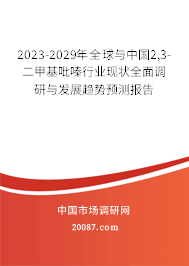 2023-2029年全球与中国2,3-二甲基吡嗪行业现状全面调研与发展趋势预测报告

中国市场调研网

20087.com